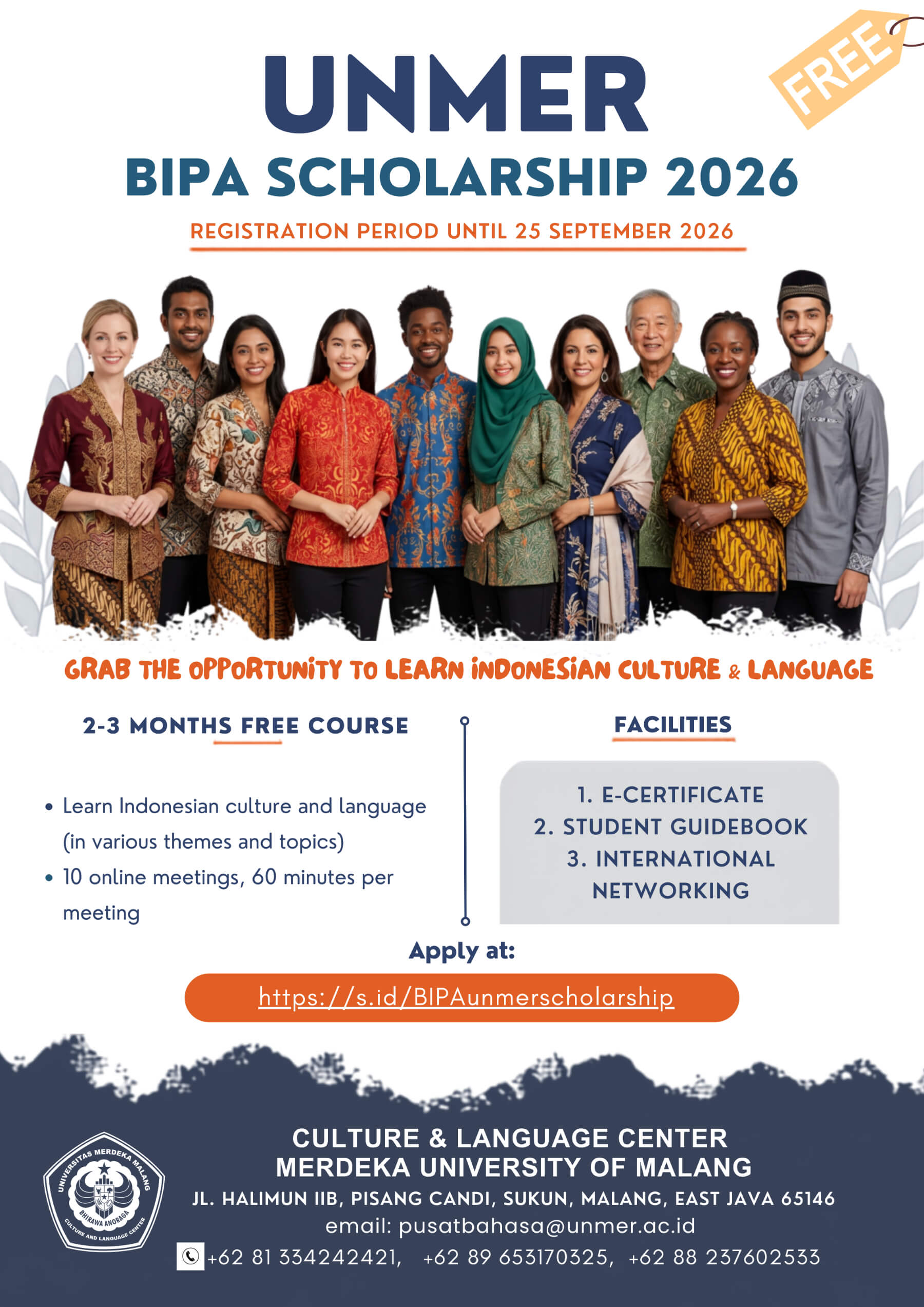 FREE

UNMER

BIPA SCHOLARSHIP 2026

REGISTRATION PERIOD UNTIL 25 SEPTEMBER 2026

GRAB THE OPPORTUNITY TO LEARN INDONESIAN CULTURE & LANGUAGE

2-3 MONTHS FREE COURSE

• Learn Indonesian culture and language (in various themes and topics)
• 10 online meetings, 60 minutes per meeting

FACILITIES

1. E-CERTIFICATE
2. STUDENT GUIDEBOOK
3. INTERNATIONAL NETWORKING

Apply at:

https://s.id/BIPAunmerscholarship

UNIVERSITAS MERDEKA MALANG
BHIRAWA ANORAGA
CULTURE AND LANGUAGE CENTER

CULTURE & LANGUAGE CENTER
MERDEKA UNIVERSITY OF MALANG
JL. HALIMUN IIB, PISANG CANDI, SUKUN, MALANG, EAST JAVA 65146
email: pusatbahasa@unmer.ac.id
+62 81 334242421, +62 89 653170325, +62 88 237602533